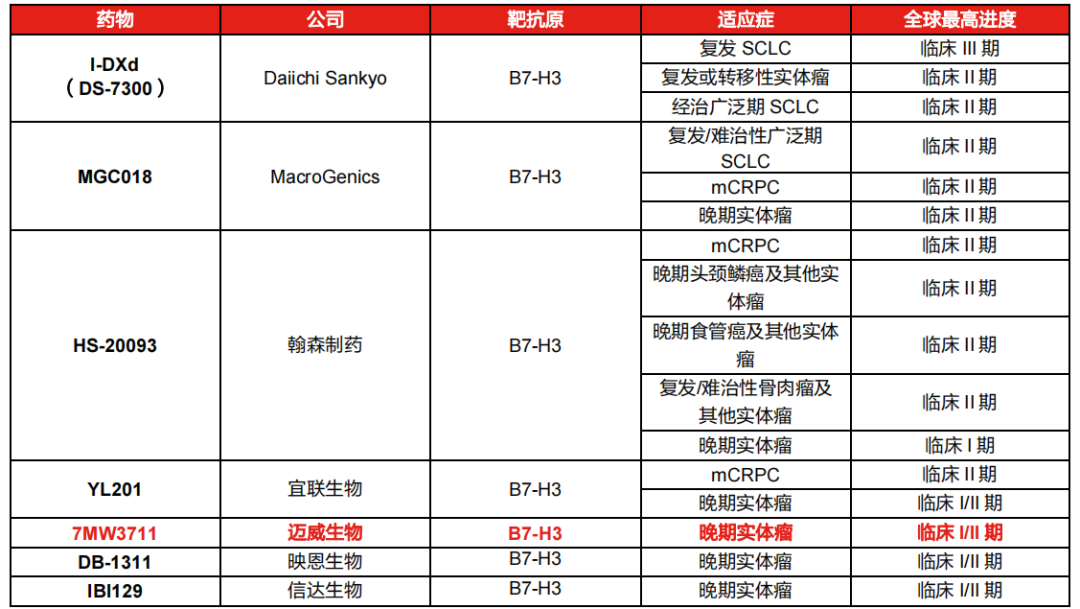 | 药物 | 公司 | 靶抗原 | 适应症 | 全球最高进度 |
|---|---|---|---|---|
| I-DXd（DS-7300） | Daiichi Sankyo | B7-H3 | 复发 SCLC | 临床 III 期 |
| | | | 复发或转移性实体瘤 | 临床 II 期 |
| | | | 经治广泛期 SCLC | 临床 II 期 |
| MGC018 | MacroGenics | B7-H3 | 复发/难治性广泛期 SCLC | 临床 II 期 |
| | | | mCRPC | 临床 II 期 |
| | | | 晚期实体瘤 | 临床 II 期 |
| HS-20093 | 翰森制药 | B7-H3 | mCRPC | 临床 II 期 |
| | | | 晚期头颈鳞癌及其他实体瘤 | 临床 II 期 |
| | | | 晚期食管癌及其他实体瘤 | 临床 II 期 |
| | | | 复发/难治性骨肉瘤及其他实体瘤 | 临床 II 期 |
| | | | 晚期实体瘤 | 临床 I 期 |
| YL201 | 宜联生物 | B7-H3 | mCRPC | 临床 II 期 |
| | | | 晚期实体瘤 | 临床 I/II 期 |
| 7MW3711 | 迈威生物 | B7-H3 | 晚期实体瘤 | 临床 I/II 期 |
| DB-1311 | 映恩生物 | B7-H3 | 晚期实体瘤 | 临床 I/II 期 |
| IBI129 | 信达生物 | B7-H3 | 晚期实体瘤 | 临床 I/II 期 |